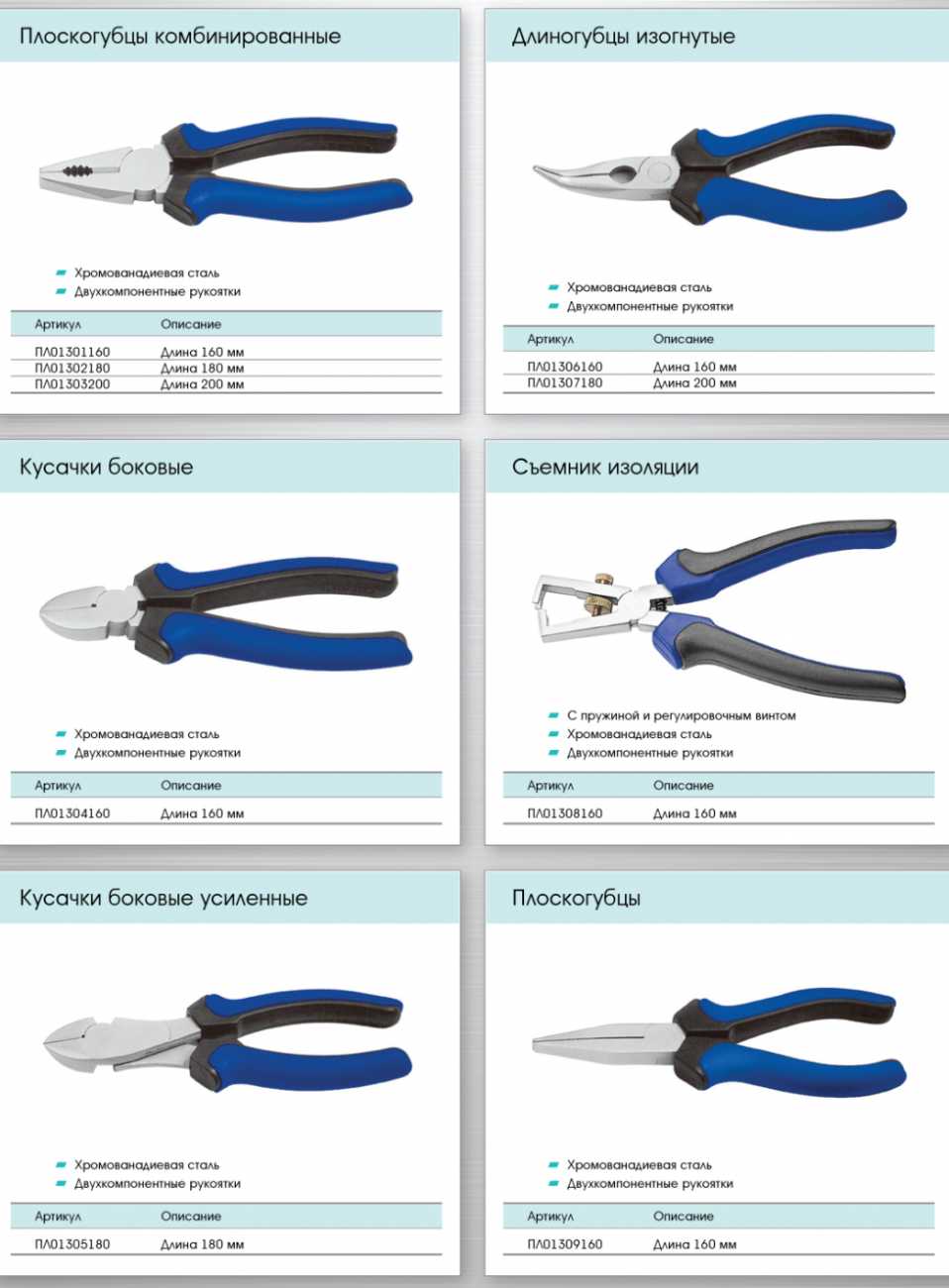 Плоскогубцы комбинированные

Хромованадиевая сталь
Двухкомпонентные рукоятки

| Артикул | Описание |
|---|---|
| ПЛ01301160 | Длина 160 мм |
| ПЛ01302180 | Длина 180 мм |
| ПЛ01303200 | Длина 200 мм |

Длиногубцы изогнутые

Хромованадиевая сталь
Двухкомпонентные рукоятки

| Артикул | Описание |
|---|---|
| ПЛ01306160 | Длина 160 мм |
| ПЛ01307180 | Длина 200 мм |

Кусачки боковые

Хромованадиевая сталь
Двухкомпонентные рукоятки

| Артикул | Описание |
|---|---|
| ПЛ01304160 | Длина 160 мм |

Съемник изоляции

С пружиной и регулировочным винтом
Хромованадиевая сталь
Двухкомпонентные рукоятки

| Артикул | Описание |
|---|---|
| ПЛ01308160 | Длина 160 мм |

Кусачки боковые усиленные

Хромованадиевая сталь
Двухкомпонентные рукоятки

| Артикул | Описание |
|---|---|
| ПЛ01305180 | Длина 180 мм |

Плоскогубцы

Хромованадиевая сталь
Двухкомпонентные рукоятки

| Артикул | Описание |
|---|---|
| ПЛ01309160 | Длина 160 мм |